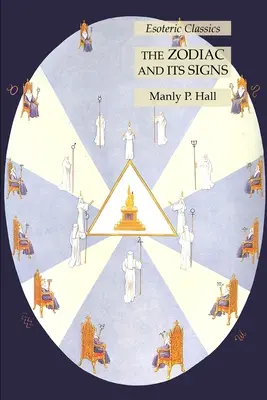 Esoteric Classics

THE ZODIAC AND ITS SIGNS

Manly P. Hall